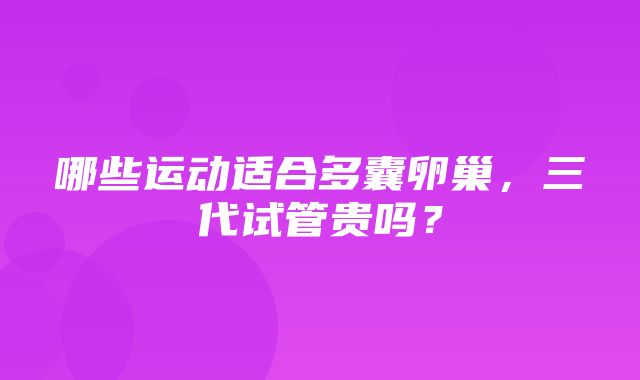 哪些运动适合多囊卵巢，三代试管贵吗？